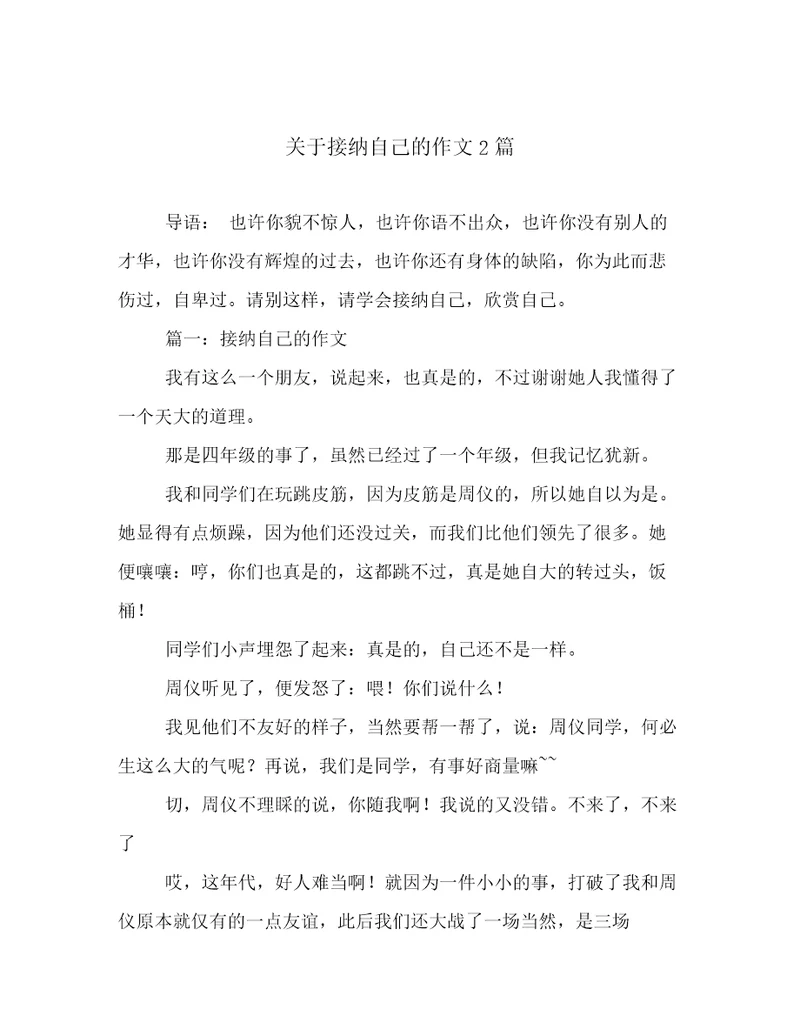 关于接纳自己的作文2篇

导语： 也许你貌不惊人，也许你语不出众，也许你没有别人的才华，也许你没有辉煌的过去，也许你还有身体的缺陷，你为此而悲伤过，自卑过。请别这样，请学会接纳自己，欣赏自己。

篇一：接纳自己的作文

我有这么一个朋友，说起来，也真是的，不过谢谢她人我懂得了一个天大的道理。

那是四年级的事了，虽然已经过了一个年级，但我记忆犹新。

我和同学们在玩跳皮筋，因为皮筋是周仪的，所以她自以为是。她显得有点烦躁，因为他们还没过关，而我们比他们领先了很多。她便嚷嚷：哼，你们也真是的，这都跳不过，真是她自大的转过头，饭桶！

同学们小声埋怨了起来：真是的，自己还不是一样。

周仪听见了，便发怒了：喂！你们说什么！

我见他们不友好的样子，当然要帮一帮了，说：周仪同学，何必生这么大的气呢？再说，我们是同学，有事好商量嘛~~

切，周仪不理睬的说，你随我啊！我说的又没错。不来了，不来了

哎，这年代，好人难当啊！就因为一件小小的事，打破了我和周仪原本就仅有的一点友谊，此后我们还大战了一场当然，是三场